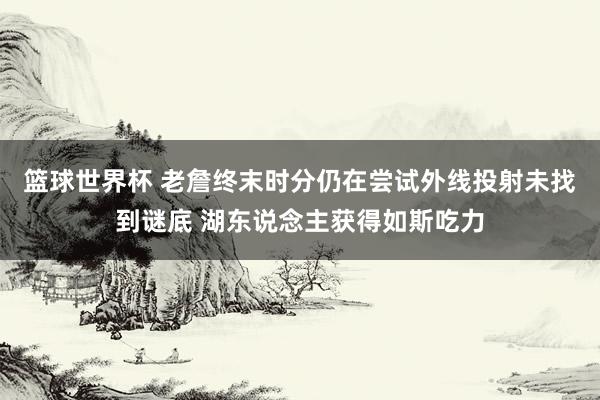 篮球世界杯 老詹终末时分仍在尝试外线投射未找到谜底 湖东说念主获得如斯吃力